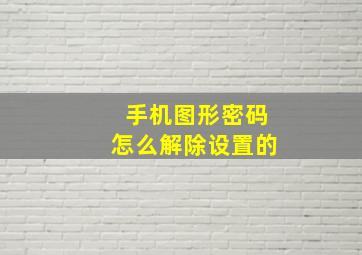 手机图形密码
怎么解除设置的